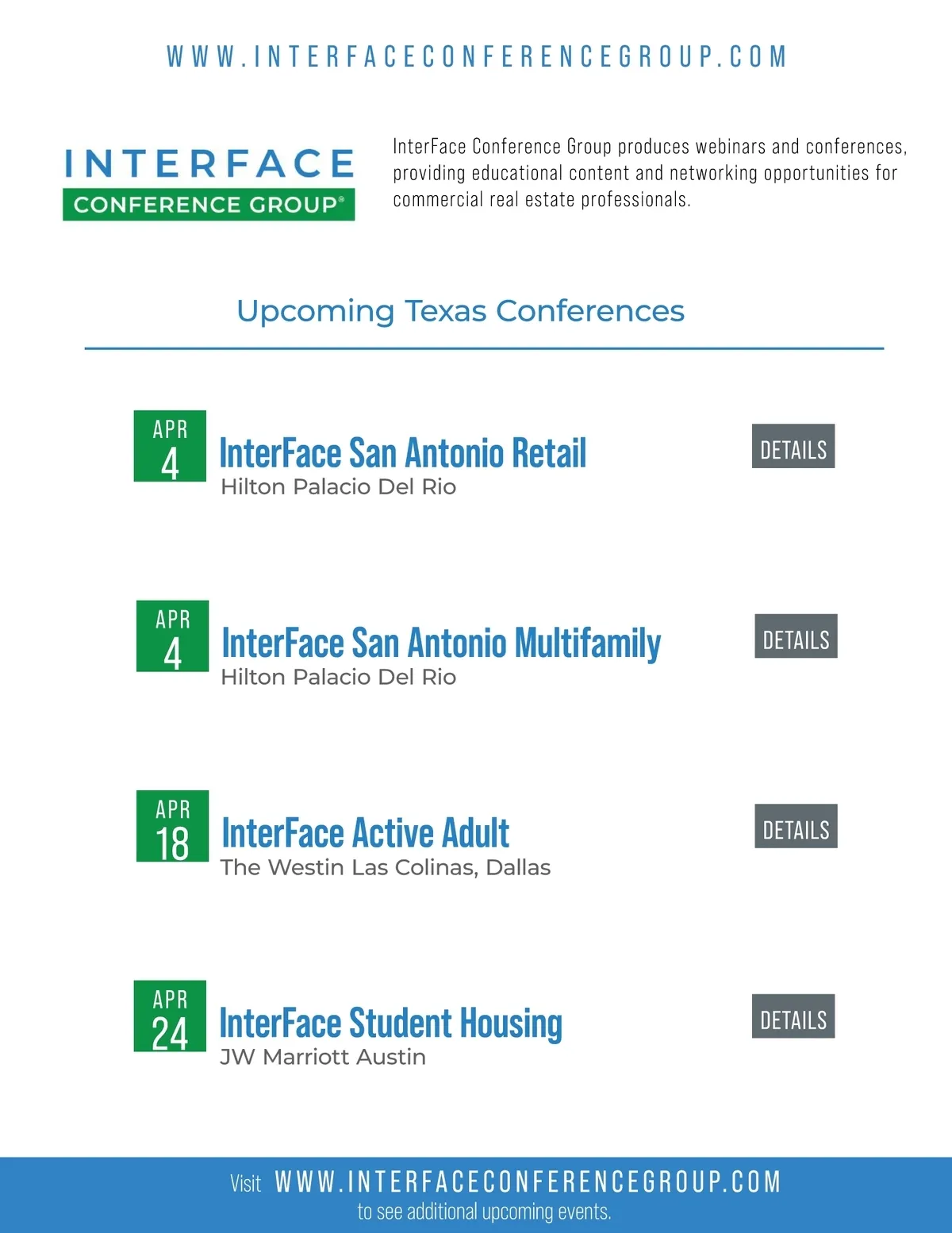 WWW.INTERFACECONFERENCEGROUP.COM

INTERFACE
CONFERENCE GROUP®

InterFace Conference Group produces webinars and conferences, providing educational content and networking opportunities for commercial real estate professionals.

Upcoming Texas Conferences

APR
4
InterFace San Antonio Retail
Hilton Palacio Del Rio
DETAILS

APR
4
InterFace San Antonio Multifamily
Hilton Palacio Del Rio
DETAILS

APR
18
InterFace Active Adult
The Westin Las Colinas, Dallas
DETAILS

APR
24
InterFace Student Housing
JW Marriott Austin
DETAILS

Visit WWW.INTERFACECONFERENCEGROUP.COM
to see additional upcoming events.